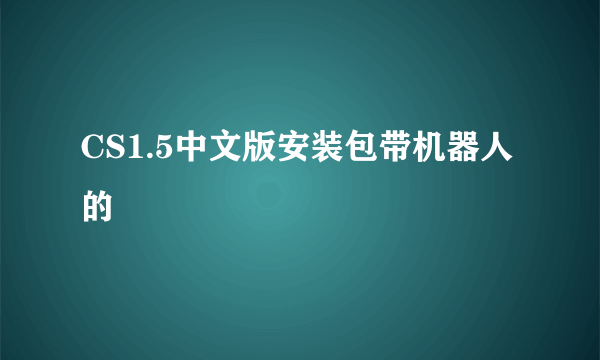 CS1.5中文版安装包带机器人的